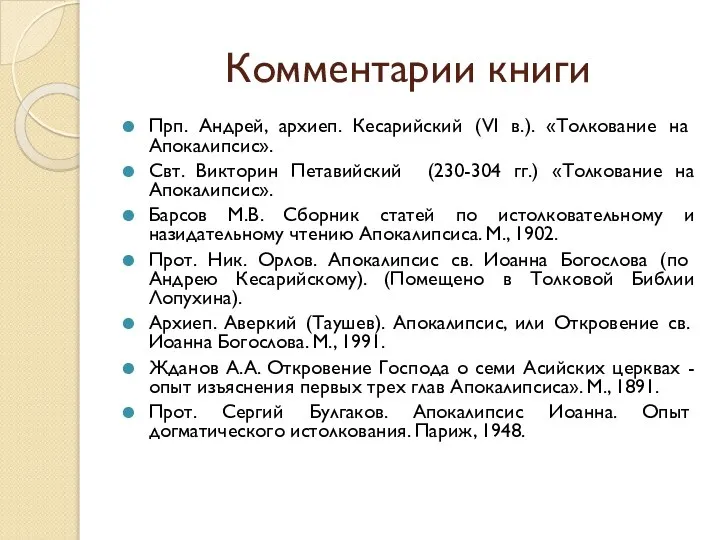 Комментарии книги

Прп. Андрей, архиеп. Кесарийский (VI в.). «Толкование на Апокалипсис».

Свт. Викторин Петавийский (230-304 гг.) «Толкование на Апокалипсис».

Барсов М.В. Сборник статей по истолковательному и назидательному чтению Апокалипсиса. М., 1902.

Прот. Ник. Орлов. Апокалипсис св. Иоанна Богослова (по Андрею Кесарийскому). (Помещено в Толковой Библии Лопухина).

Архиеп. Аверкий (Таушев). Апокалипсис, или Откровение св. Иоанна Богослова. М., 1991.

Жданов А.А. Откровение Господа о семи Асийских церквах - опыт изъяснения первых трех глав Апокалипсиса». М., 1891.

Прот. Сергий Булгаков. Апокалипсис Иоанна. Опыт догматического истолкования. Париж, 1948.